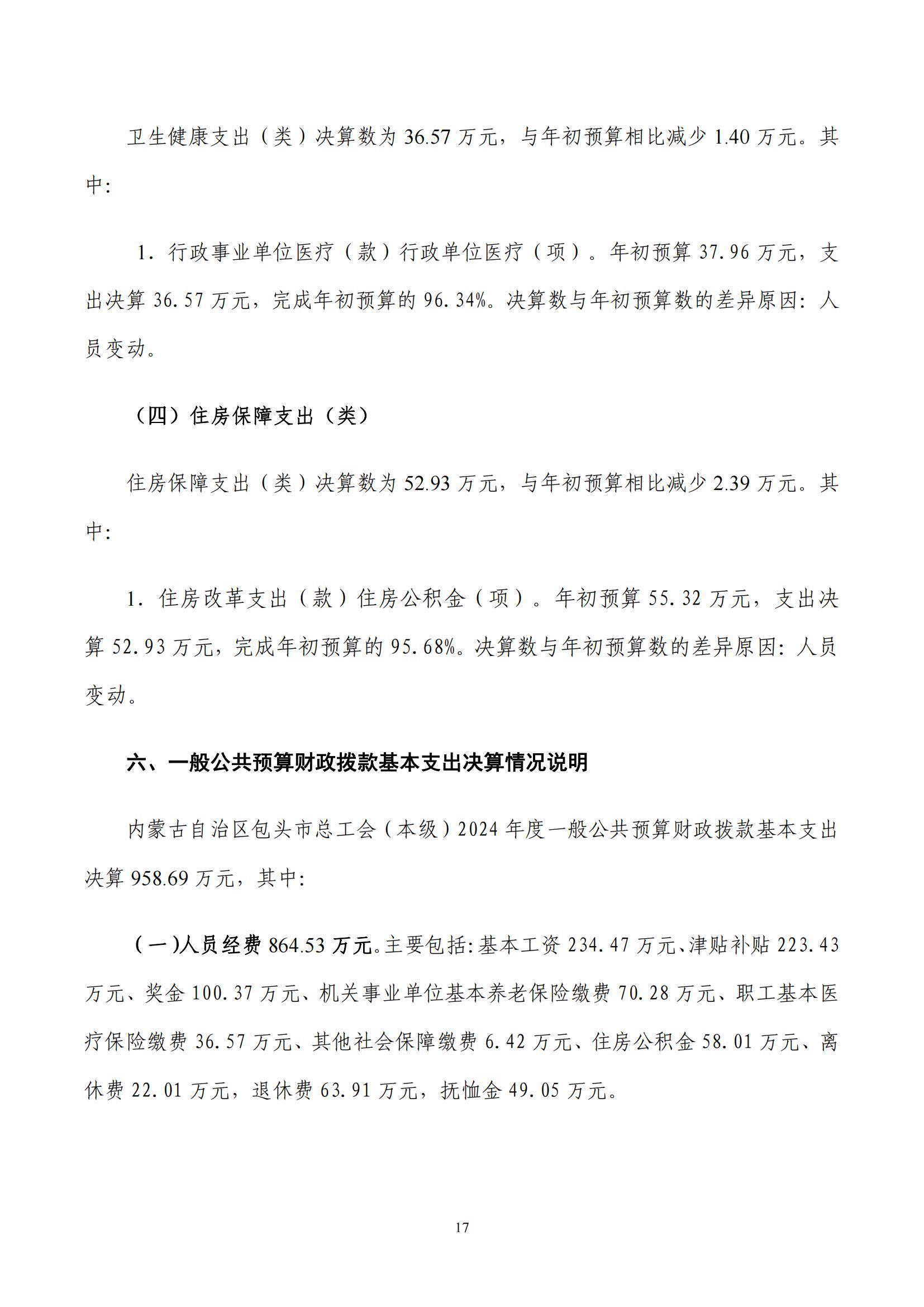 卫生健康支出（类）决算数为 36.57 万元，与年初预算相比减少 1.40 万元。其中：

1. 行政事业单位医疗（款）行政单位医疗（项）。年初预算 37.96 万元，支出决算 36.57 万元，完成年初预算的 96.34%。决算数与年初预算数的差异原因：人员变动。

（四）住房保障支出（类）

住房保障支出（类）决算数为 52.93 万元，与年初预算相比减少 2.39 万元。其中：

1. 住房改革支出（款）住房公积金（项）。年初预算 55.32 万元，支出决算 52.93 万元，完成年初预算的 95.68%。决算数与年初预算数的差异原因：人员变动。

六、一般公共预算财政拨款基本支出决算情况说明

内蒙古自治区包头市总工会（本级）2024 年度一般公共预算财政拨款基本支出决算 958.69 万元，其中：

（一）人员经费 864.53 万元。主要包括：基本工资 234.47 万元、津贴补贴 223.43 万元、奖金 100.37 万元、机关事业单位基本养老保险缴费 70.28 万元、职工基本医疗保险缴费 36.57 万元、其他社会保障缴费 6.42 万元、住房公积金 58.01 万元、离休费 22.01 万元，退休费 63.91 万元，抚恤金 49.05 万元。

17